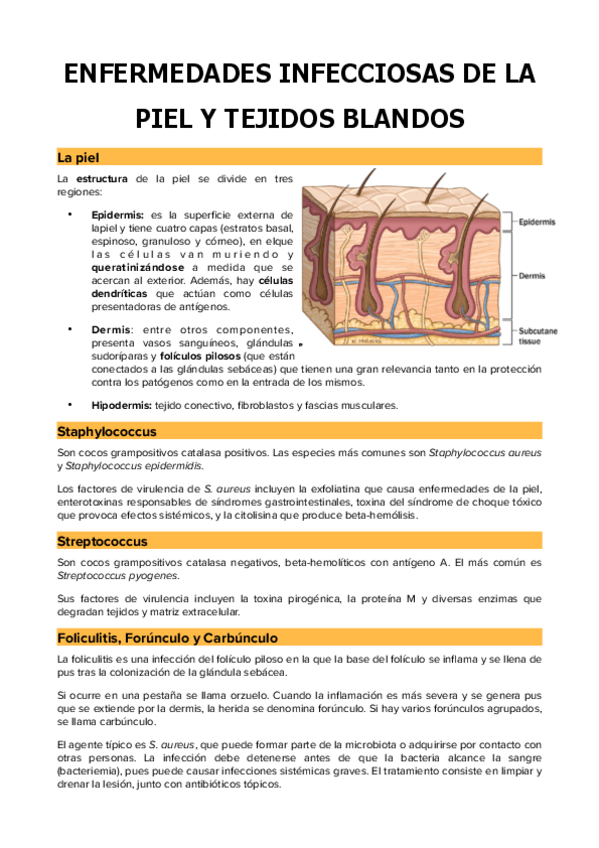 ENFERMEDADES INFECCIOSAS DE LA PIEL Y TEJIDOS BLANDOS

La piel

La estructura de la piel se divide en tres regiones:

• Epidermis: es la superficie externa de lapiel y tiene cuatro capas (estratos basal, espinoso, granuloso y córneo), en elque las células van muriendo y queratinizándose a medida que se acercan al exterior. Además, hay células dendríticas que actúan como células presentadoras de antígenos.

• Dermis: entre otros componentes, presenta vasos sanguíneos, glándulas sudoríparas y folículos pilosos (que están conectados a las glándulas sebáceas) que tienen una gran relevancia tanto en la protección contra los patógenos como en la entrada de los mismos.

• Hipodermis: tejido conectivo, fibroblastos y fascias musculares.

Epidermis
Dermis
Subcutane tissue

Staphylococcus

Son cocos grampositivos catalasa positivos. Las especies más comunes son Staphylococcus aureus y Staphylococcus epidermidis.

Los factores de virulencia de S. aureus incluyen la exfoliatina que causa enfermedades de la piel, enterotoxinas responsables de síndromes gastrointestinales, toxina del síndrome de choque tóxico que provoca efectos sistémicos, y la citolisina que produce beta-hemólisis.

Streptococcus

Son cocos grampositivos catalasa negativos, beta-hemolíticos con antígeno A. El más común es Streptococcus pyogenes.

Sus factores de virulencia incluyen la toxina pirogénica, la proteína M y diversas enzimas que degradan tejidos y matriz extracelular.

Foliculitis, Forúnculo y Carbúnculo

La foliculitis es una infección del folículo piloso en la que la base del folículo se inflama y se llena de pus tras la colonización de la glándula sebácea.

Si ocurre en una pestaña se llama orzuelo. Cuando la inflamación es más severa y se genera pus que se extiende por la dermis, la herida se denomina forúnculo. Si hay varios forúnculos agrupados, se llama carbúnculo.

El agente típico es S. aureus, que puede formar parte de la microbiota o adquirirse por contacto con otras personas. La infección debe detenerse antes de que la bacteria alcance la sangre (bacteriemia), pues puede causar infecciones sistémicas graves. El tratamiento consiste en limpiar y drenar la lesión, junto con antibióticos tópicos.